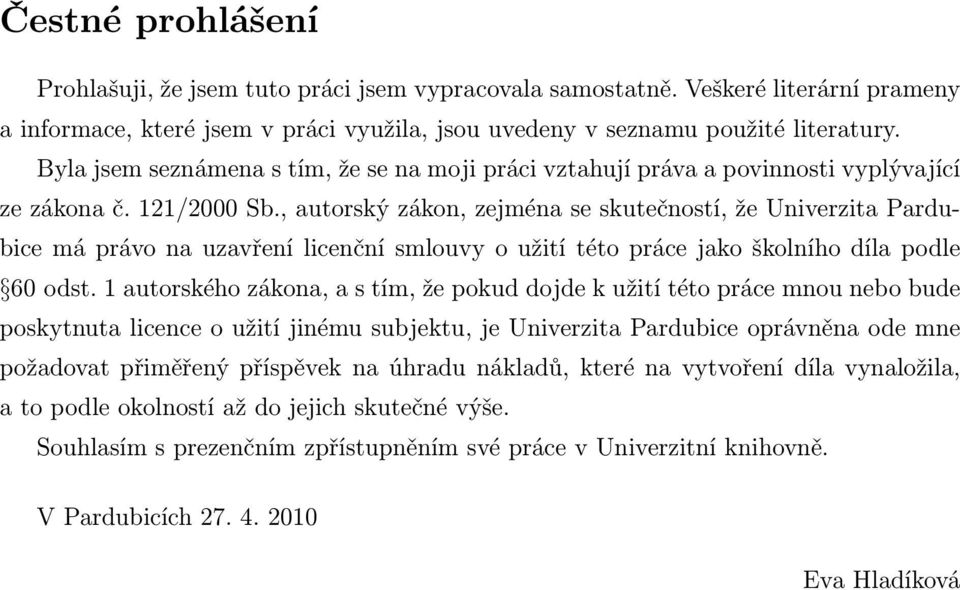 Čestné prohlášení

Prohlašuji, že jsem tuto práci jsem vypracovala samostatně. Veškeré literární prameny a informace, které jsem v práci využila, jsou uvedeny v seznamu použité literatury.

Byla jsem seznámena s tím, že se na moji práci vztahují práva a povinnosti vyplývající ze zákona č. 121/2000 Sb., autorský zákon, zejména se skutečností, že Univerzita Pardubice má právo na uzavření licenční smlouvy o užití této práce jako školního díla podle §60 odst. 1 autorského zákona, a s tím, že pokud dojde k užití této práce mnou nebo bude poskytnuta licence o užití jinému subjektu, je Univerzita Pardubice oprávněna ode mne požadovat přiměřený příspěvek na úhradu nákladů, které na vytvoření díla vynaložila, a to podle okolností až do jejich skutečné výše.

Souhlasím s prezenčním zpřístupněním své práce v Univerzitní knihovně.

V Pardubicích 27. 4. 2010

Eva Hladíková